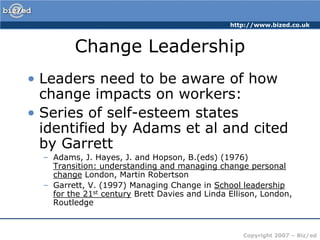 biz/ed

http://www.bized.co.uk

Change Leadership

• Leaders need to be aware of how change impacts on workers:
• Series of self-esteem states identified by Adams et al and cited by Garrett
– Adams, J. Hayes, J. and Hopson, B.(eds) (1976) Transition: understanding and managing change personal change London, Martin Robertson
– Garrett, V. (1997) Managing Change in School leadership for the 21$^{st}$ century Brett Davies and Linda Ellison, London, Routledge

Copyright 2007 – Biz/ed